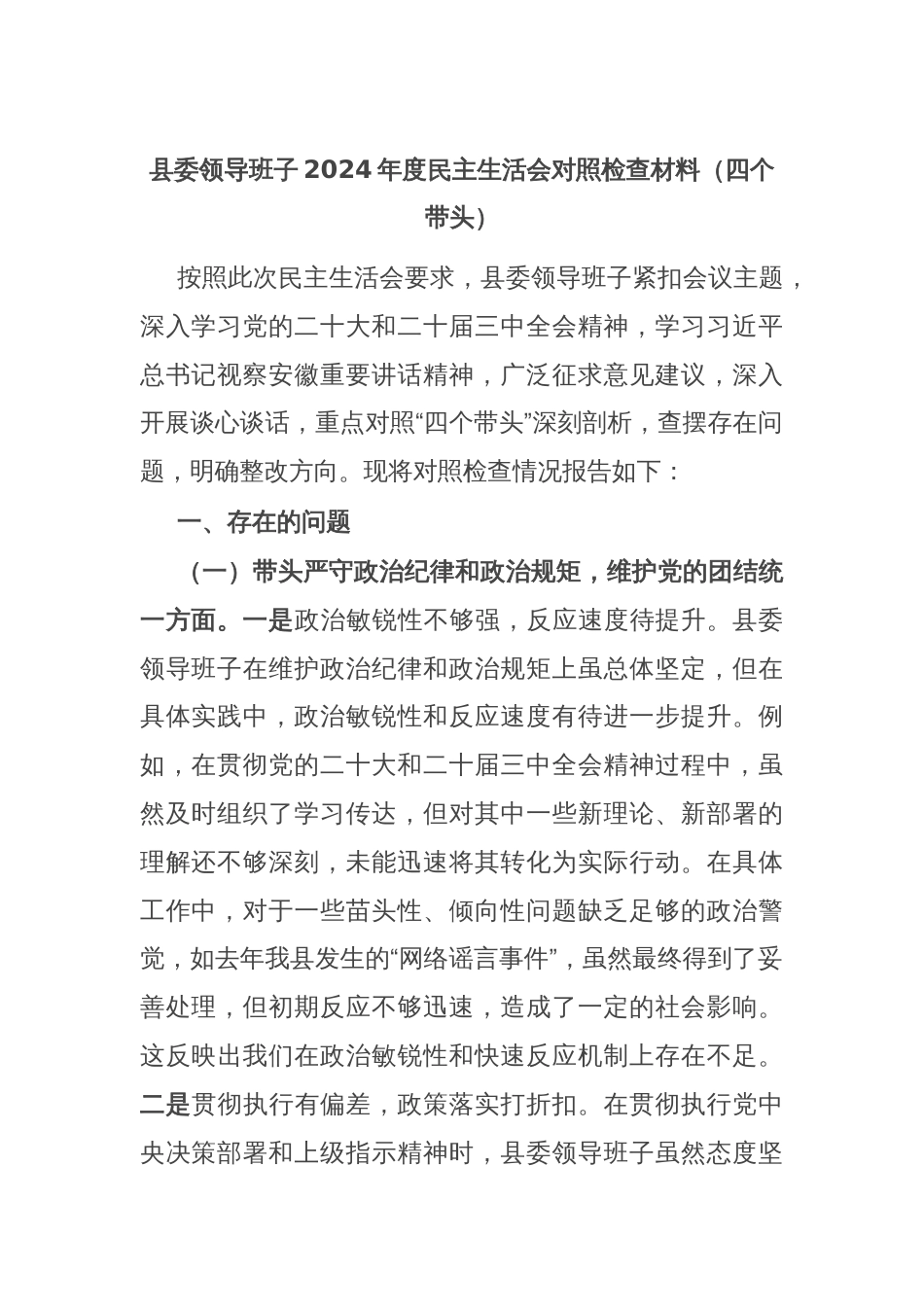 县委领导班子 2024 年度民主生活会对照检查材料（四个带头）

按照此次民主生活会要求，县委领导班子紧扣会议主题，深入学习党的二十大和二十届三中全会精神，学习习近平总书记视察安徽重要讲话精神，广泛征求意见建议，深入开展谈心谈话，重点对照“四个带头”深刻剖析，查摆存在问题，明确整改方向。现将对照检查情况报告如下：

一、存在的问题

（一）带头严守政治纪律和政治规矩，维护党的团结统一方面。一是政治敏锐性不够强，反应速度待提升。县委领导班子在维护政治纪律和政治规矩上虽总体坚定，但在具体实践中，政治敏锐性和反应速度有待进一步提升。例如，在贯彻党的二十大和二十届三中全会精神过程中，虽然及时组织了学习传达，但对其中一些新理论、新部署的理解还不够深刻，未能迅速将其转化为实际行动。在具体工作中，对于一些苗头性、倾向性问题缺乏足够的政治警觉，如去年我县发生的“网络谣言事件”，虽然最终得到了妥善处理，但初期反应不够迅速，造成了一定的社会影响。这反映出我们在政治敏锐性和快速反应机制上存在不足。二是贯彻执行有偏差，政策落实打折扣。在贯彻执行党中央决策部署和上级指示精神时，县委领导班子虽然态度坚